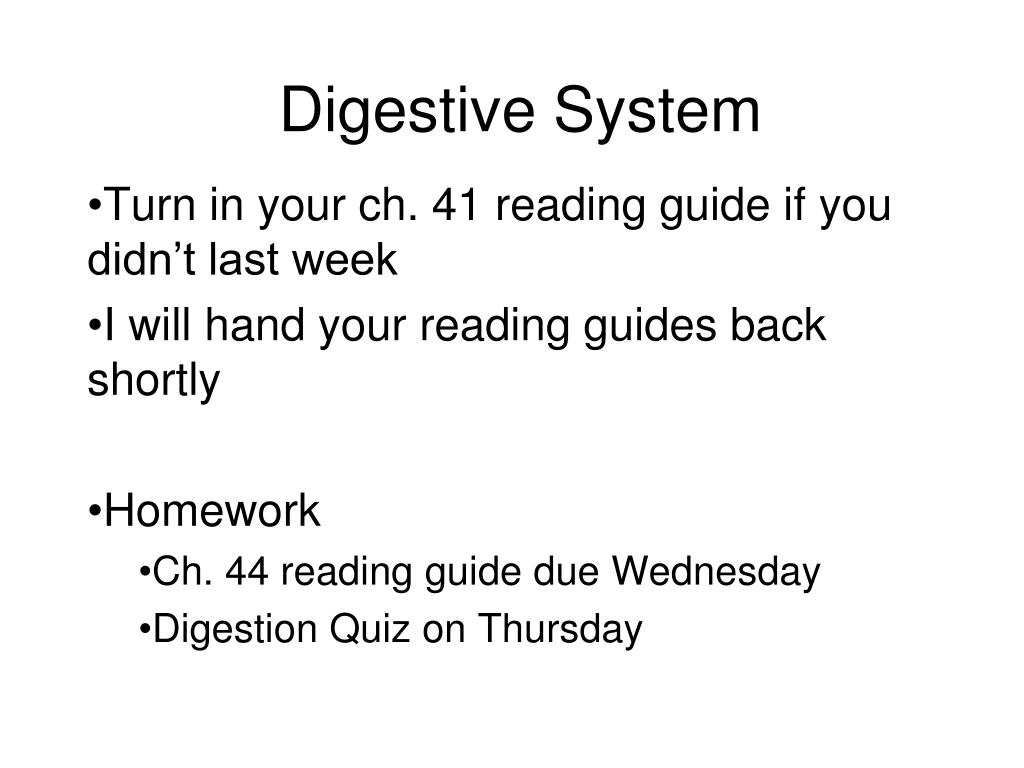 Digestive System

•Turn in your ch. 41 reading guide if you didn’t last week

•I will hand your reading guides back shortly

•Homework

•Ch. 44 reading guide due Wednesday

•Digestion Quiz on Thursday